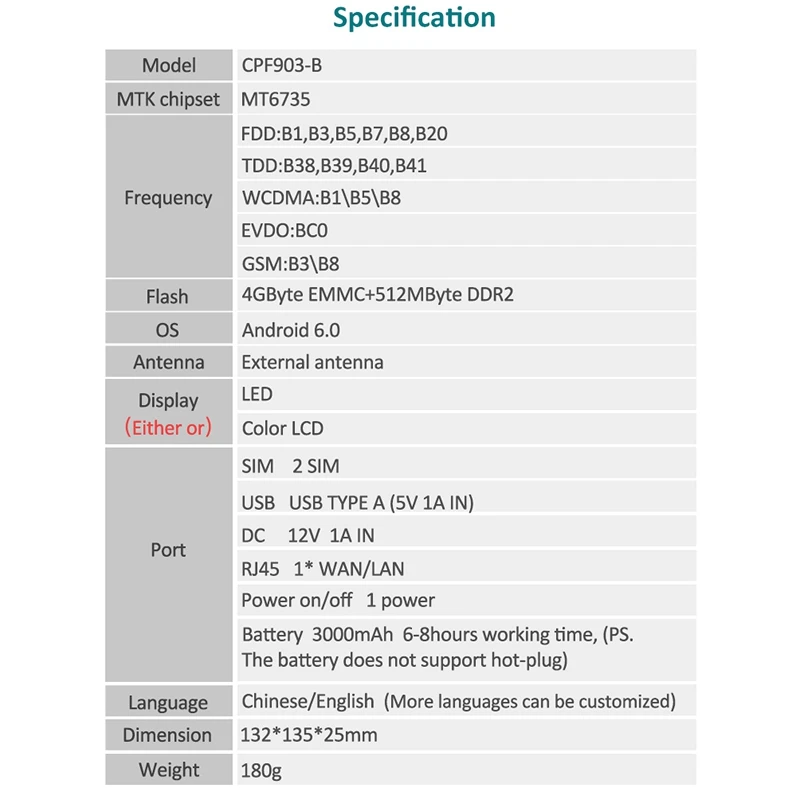 Specification

| Model | CPF903-B |
|---|---|
| MTK chipset | MT6735 |
| Frequency | FDD:B1,B3,B5,B7,B8,B20 |
| | TDD:B38,B39,B40,B41 |
| | WCDMA:B1\B5\B8 |
| | EVDO:BC0 |
| | GSM:B3\B8 |
| Flash | 4GByte EMMC+512MByte DDR2 |
| OS | Android 6.0 |
| Antenna | External antenna |
| Display (Either or) | LED |
| | Color LCD |
| Port | SIM 2 SIM |
| | USB USB TYPE A (5V 1A IN) |
| | DC 12V 1A IN |
| | RJ45 1* WAN/LAN |
| | Power on/off 1 power |
| | Battery 3000mAh 6-8hours working time, (PS. The battery does not support hot-plug) |
| Language | Chinese/English (More languages can be customized) |
| Dimension | 132*135*25mm |
| Weight | 180g |